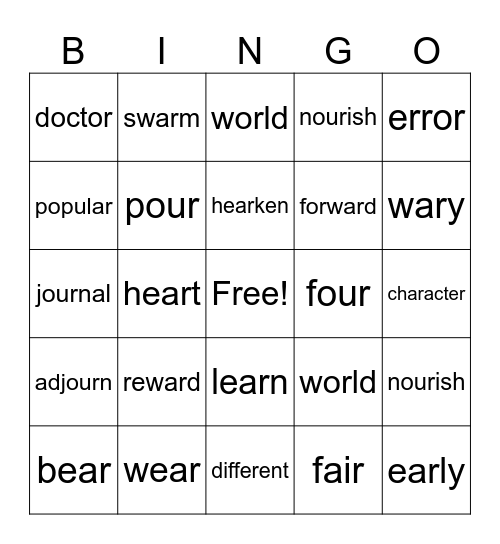 | B | I | N | G | O |
|---|---|---|---|---|
| doctor | swarm | world | nourish | error |
| popular | pour | hearken | forward | wary |
| journal | heart | Free! | four | character |
| adjourn | reward | learn | world | nourish |
| bear | wear | different | fair | early |